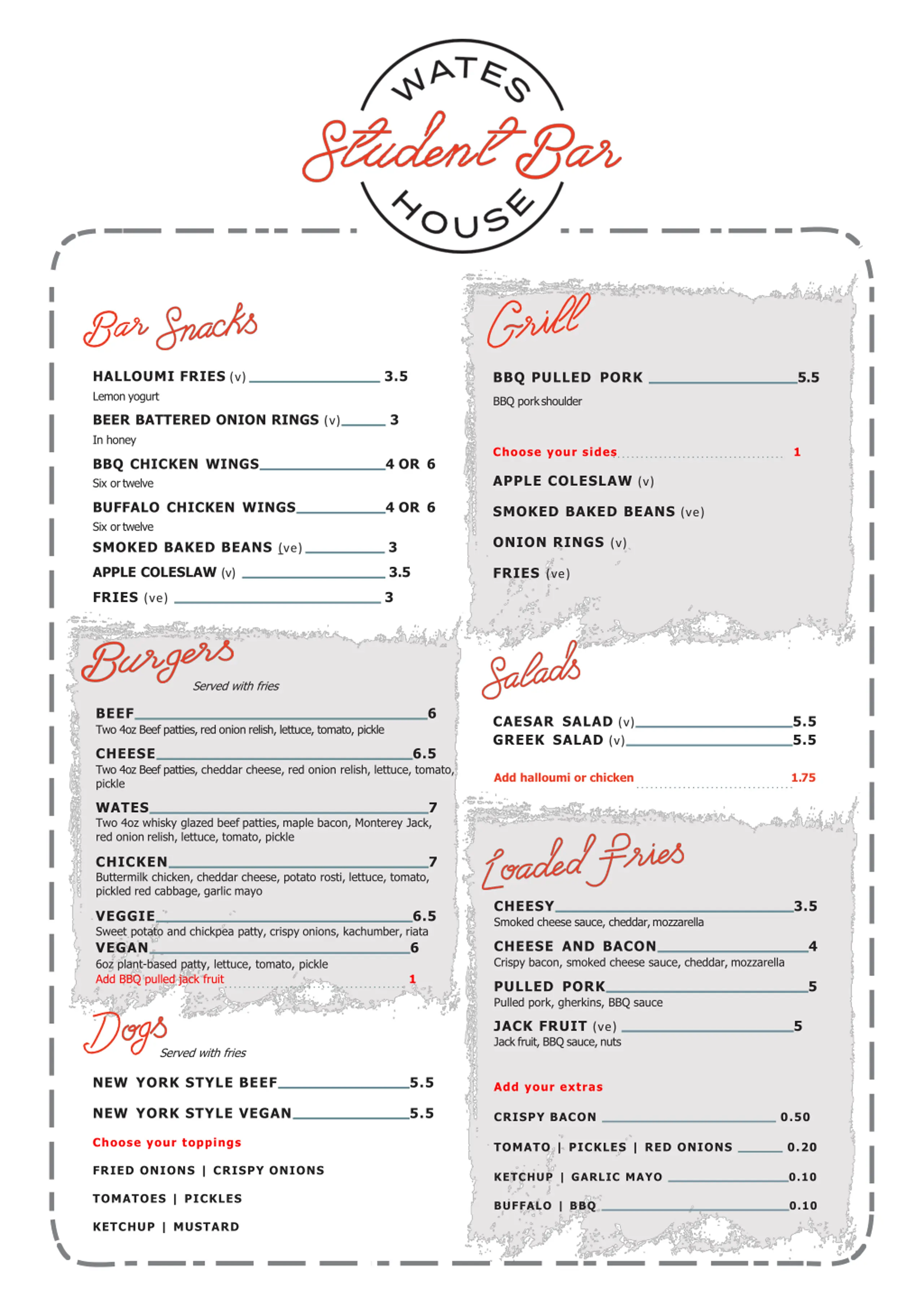 WATES
Student Bar
HOUSE

Bar Snacks

HALLOUMI FRIES (v) 3.5
Lemon yogurt

BEER BATTERED ONION RINGS (v) 3
In honey

BBQ CHICKEN WINGS 4 OR 6
Six or twelve

BUFFALO CHICKEN WINGS 4 OR 6
Six or twelve

SMOKED BAKED BEANS (ve) 3

APPLE COLESLAW (v) 3.5

FRIES (ve) 3

Burgers
Served with fries

BEEF 6
Two 4oz Beef patties, red onion relish, lettuce, tomato, pickle

CHEESE 6.5
Two 4oz Beef patties, cheddar cheese, red onion relish, lettuce, tomato, pickle

WATES 7
Two 4oz whisky glazed beef patties, maple bacon, Monterey Jack, red onion relish, lettuce, tomato, pickle

CHICKEN 7
Buttermilk chicken, cheddar cheese, potato rosti, lettuce, tomato, pickled red cabbage, garlic mayo

VEGGIE 6.5
Sweet potato and chickpea patty, crispy onions, kachumber, riata

VEGAN 6
6oz plant-based patty, lettuce, tomato, pickle
Add BBQ pulled jack fruit 1

Dogs
Served with fries

NEW YORK STYLE BEEF 5.5

NEW YORK STYLE VEGAN 5.5

Choose your toppings

FRIED ONIONS | CRISPY ONIONS

TOMATOES | PICKLES

KETCHUP | MUSTARD

Grill

BBQ PULLED PORK 5.5
BBQ pork shoulder

Choose your sides 1

APPLE COLESLAW (v)

SMOKED BAKED BEANS (ve)

ONION RINGS (v)

FRIES (ve)

Salads

CAESAR SALAD (v) 5.5
GREEK SALAD (v) 5.5

Add halloumi or chicken 1.75

Loaded Fries

CHEESY 3.5
Smoked cheese sauce, cheddar, mozzarella

CHEESE AND BACON 4
Crispy bacon, smoked cheese sauce, cheddar, mozzarella

PULLED PORK 5
Pulled pork, gherkins, BBQ sauce

JACK FRUIT (ve) 5
Jack fruit, BBQ sauce, nuts

Add your extras

CRISPY BACON 0.50

TOMATO | PICKLES | RED ONIONS 0.20

KETCHUP | GARLIC MAYO 0.10

BUFFALO | BBQ 0.10